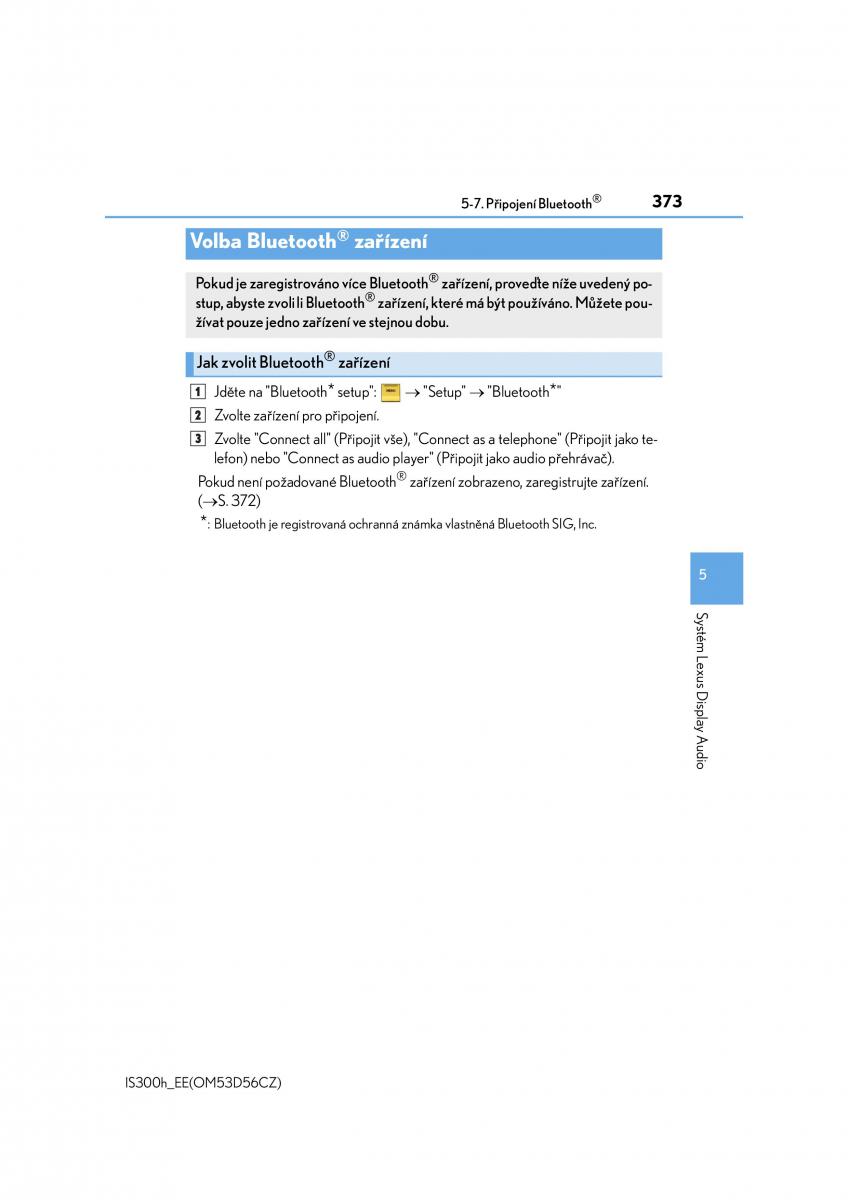 5-7. Připojení Bluetooth®

373

Volba Bluetooth® zařízení

Pokud je zaregistrováno více Bluetooth® zařízení, proveďte níže uvedený postup, abyste zvolili Bluetooth® zařízení, které má být používáno. Můžete používat pouze jedno zařízení ve stejnou dobu.

Jak zvolit Bluetooth® zařízení

1 Jděte na "Bluetooth* setup": MENU → "Setup" → "Bluetooth*"

2 Zvolte zařízení pro připojení.

3 Zvolte "Connect all" (Připojit vše), "Connect as a telephone" (Připojit jako telefon) nebo "Connect as audio player" (Připojit jako audio přehrávač).

Pokud není požadované Bluetooth® zařízení zobrazeno, zaregistrujte zařízení. (→S. 372)

*: Bluetooth je registrovaná ochranná známka vlastněná Bluetooth SIG, Inc.

5

Systém Lexus Display Audio

IS300h_EE(OM53D56CZ)